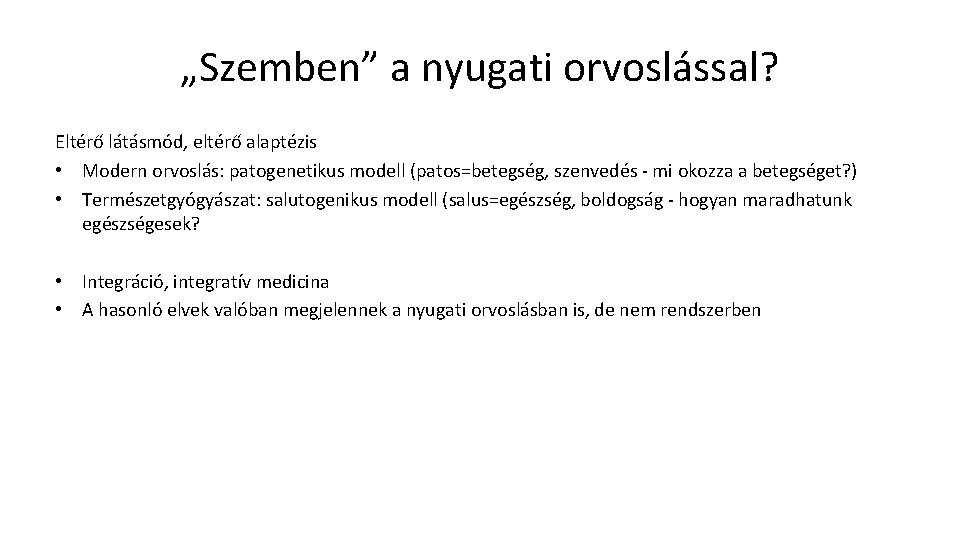 „Szemben” a nyugati orvoslással?

Eltérő látásmód, eltérő alaptézis
• Modern orvoslás: patogenetikus modell (patos=betegség, szenvedés - mi okozza a betegséget?)
• Természetgyógyászat: salutogenikus modell (salus=egészség, boldogság - hogyan maradhatunk egészségesek?

• Integráció, integratív medicina
• A hasonló elvek valóban megjelennek a nyugati orvoslásban is, de nem rendszerben